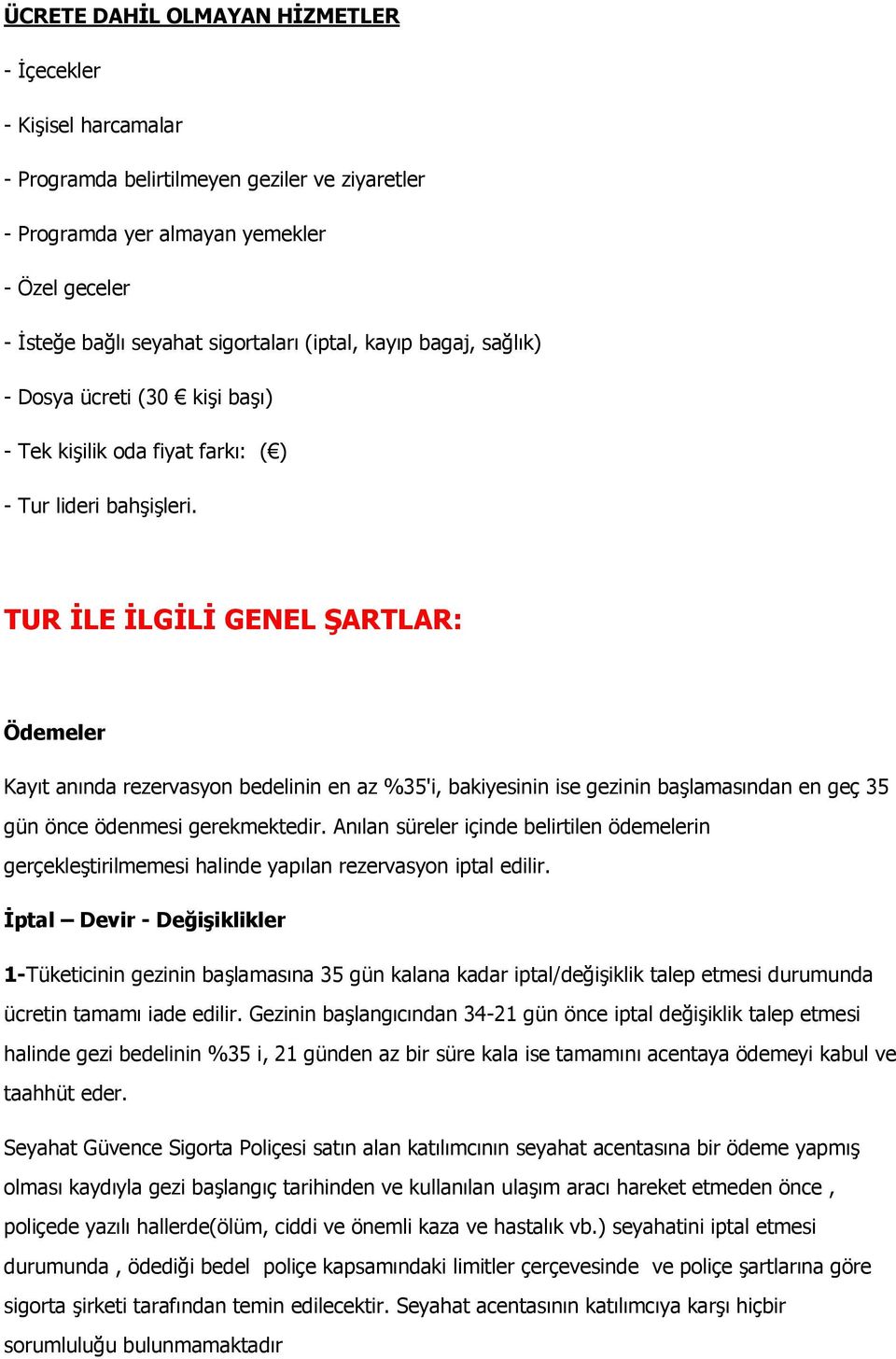 ÜCRETE DAHİL OLMAYAN HİZMETLER

- İçecekler

- Kişisel harcamalar

- Programda belirtilmeyen geziler ve ziyaretler

- Programda yer almayan yemekler

- Özel geceler

- İsteğe bağlı seyahat sigortaları (iptal, kayıp bagaj, sağlık)

- Dosya ücreti (30 € kişi başı)

- Tek kişilik oda fiyat farkı: (€)

- Tur lideri bahşişleri.

TUR İLE İLGİLİ GENEL ŞARTLAR:

Ödemeler

Kayıt anında rezervasyon bedelinin en az %35'i, bakiyesinin ise gezinin başlamasından en geç 35 gün önce ödenmesi gerekmektedir. Anılan süreler içinde belirtilen ödemelerin gerçekleştirilmemesi halinde yapılan rezervasyon iptal edilir.

İptal – Devir - Değişiklikler

1-Tüketicinin gezinin başlamasına 35 gün kalana kadar iptal/değişiklik talep etmesi durumunda ücretin tamamı iade edilir. Gezinin başlangıcından 34-21 gün önce iptal değişiklik talep etmesi halinde gezi bedelinin %35 i, 21 günden az bir süre kala ise tamamını acentaya ödemeyi kabul ve taahhüt eder.

Seyahat Güvence Sigorta Poliçesi satın alan katılımcının seyahat acentasına bir ödeme yapmış olması kaydıyla gezi başlangıç tarihinden ve kullanılan ulaşım aracı hareket etmeden önce , poliçede yazılı hallerde(ölüm, ciddi ve önemli kaza ve hastalık vb.) seyahatini iptal etmesi durumunda , ödediği bedel poliçe kapsamındaki limitler çerçevesinde ve poliçe şartlarına göre sigorta şirketi tarafından temin edilecektir. Seyahat acentasının katılımcıya karşı hiçbir sorumluluğu bulunmamaktadır